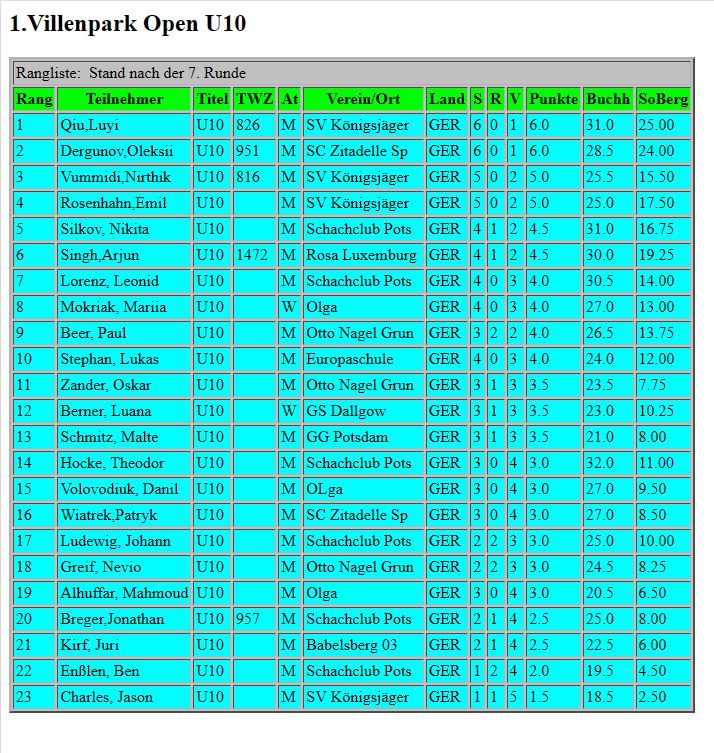 1.Villenpark Open U10

Rangliste: Stand nach der 7. Runde

| Rang | Teilnehmer | Titel | TWZ | At | Verein/Ort | Land | S | R | V | Punkte | Buchh | SoBerg |
|---|---|---|---|---|---|---|---|---|---|---|---|---|
| 1 | Qiu,Luyi | U10 | 826 | M | SV Königsjäger | GER | 6 | 0 | 1 | 6.0 | 31.0 | 25.00 |
| 2 | Dergunov,Oleksii | U10 | 951 | M | SC Zitadelle Sp | GER | 6 | 0 | 1 | 6.0 | 28.5 | 24.00 |
| 3 | Vummidi,Nirthik | U10 | 816 | M | SV Königsjäger | GER | 5 | 0 | 2 | 5.0 | 25.5 | 15.50 |
| 4 | Rosenhahn,Emil | U10 | | M | SV Königsjäger | GER | 5 | 0 | 2 | 5.0 | 25.0 | 17.50 |
| 5 | Silkov, Nikita | U10 | | M | Schachclub Pots | GER | 4 | 1 | 2 | 4.5 | 31.0 | 16.75 |
| 6 | Singh,Arjun | U10 | 1472 | M | Rosa Luxemburg | GER | 4 | 1 | 2 | 4.5 | 30.0 | 19.25 |
| 7 | Lorenz, Leonid | U10 | | M | Schachclub Pots | GER | 4 | 0 | 3 | 4.0 | 30.5 | 14.00 |
| 8 | Mokriak, Mariia | U10 | | W | Olga | GER | 4 | 0 | 3 | 4.0 | 27.0 | 13.00 |
| 9 | Beer, Paul | U10 | | M | Otto Nagel Grun | GER | 3 | 2 | 2 | 4.0 | 26.5 | 13.75 |
| 10 | Stephan, Lukas | U10 | | M | Europaschule | GER | 4 | 0 | 3 | 4.0 | 24.0 | 12.00 |
| 11 | Zander, Oskar | U10 | | M | Otto Nagel Grun | GER | 3 | 1 | 3 | 3.5 | 23.5 | 7.75 |
| 12 | Berner, Luana | U10 | | W | GS Dallgow | GER | 3 | 1 | 3 | 3.5 | 23.0 | 10.25 |
| 13 | Schmitz, Malte | U10 | | M | GG Potsdam | GER | 3 | 1 | 3 | 3.5 | 21.0 | 8.00 |
| 14 | Hocke, Theodor | U10 | | M | Schachclub Pots | GER | 3 | 0 | 4 | 3.0 | 32.0 | 11.00 |
| 15 | Volovodiuk, Danil | U10 | | M | OLga | GER | 3 | 0 | 4 | 3.0 | 27.0 | 9.50 |
| 16 | Wiatrek,Patryk | U10 | | M | SC Zitadelle Sp | GER | 3 | 0 | 4 | 3.0 | 27.0 | 8.50 |
| 17 | Ludewig, Johann | U10 | | M | Schachclub Pots | GER | 2 | 2 | 3 | 3.0 | 25.0 | 10.00 |
| 18 | Greif, Nevio | U10 | | M | Otto Nagel Grun | GER | 2 | 2 | 3 | 3.0 | 24.5 | 8.25 |
| 19 | Alhuffar, Mahmoud | U10 | | M | Olga | GER | 3 | 0 | 4 | 3.0 | 20.5 | 6.50 |
| 20 | Breger,Jonathan | U10 | 957 | M | Schachclub Pots | GER | 2 | 1 | 4 | 2.5 | 25.0 | 8.00 |
| 21 | Kirf, Juri | U10 | | M | Babelsberg 03 | GER | 2 | 1 | 4 | 2.5 | 22.5 | 6.00 |
| 22 | Enßlen, Ben | U10 | | M | Schachclub Pots | GER | 1 | 2 | 4 | 2.0 | 19.5 | 4.50 |
| 23 | Charles, Jason | U10 | | M | SV Königsjäger | GER | 1 | 1 | 5 | 1.5 | 18.5 | 2.50 |